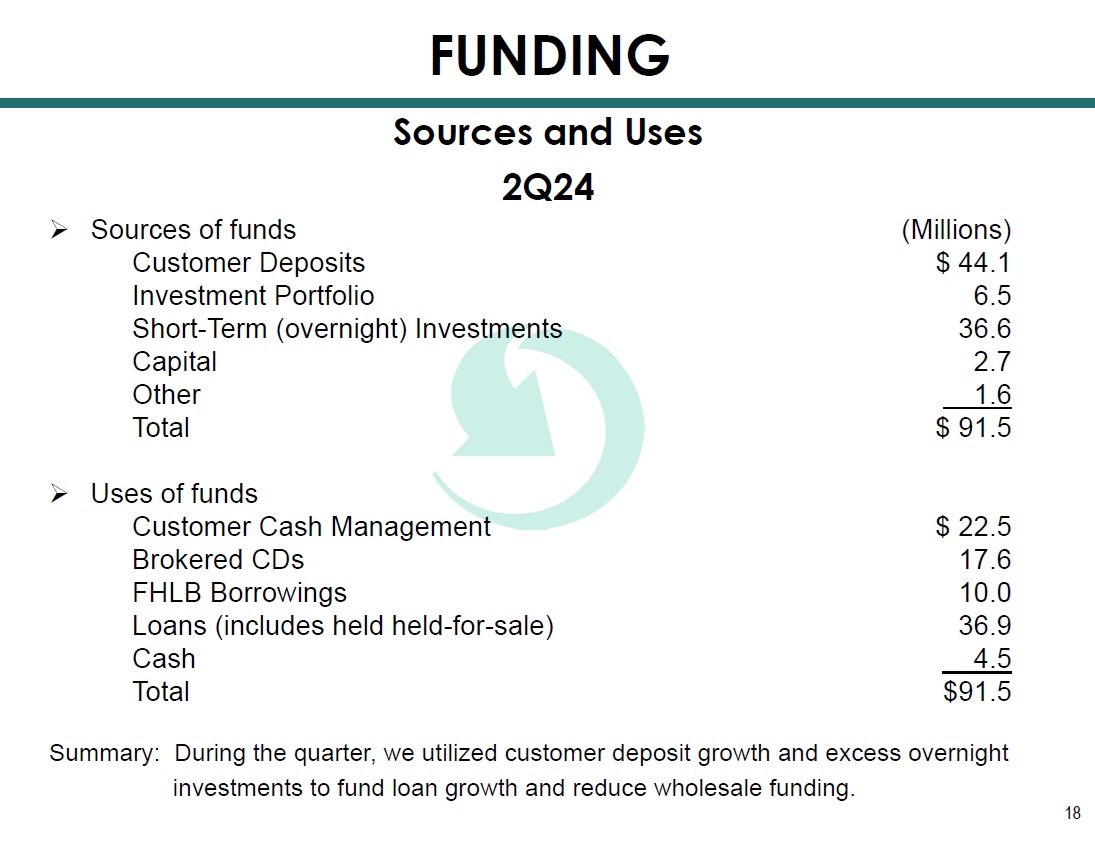 FUNDING

Sources and Uses

2Q24

➢ Sources of funds (Millions)
Customer Deposits $ 44.1
Investment Portfolio 6.5
Short-Term (overnight) Investments 36.6
Capital 2.7
Other 1.6
Total $ 91.5

➢ Uses of funds
Customer Cash Management $ 22.5
Brokered CDs 17.6
FHLB Borrowings 10.0
Loans (includes held held-for-sale) 36.9
Cash 4.5
Total $91.5

Summary: During the quarter, we utilized customer deposit growth and excess overnight investments to fund loan growth and reduce wholesale funding.

18